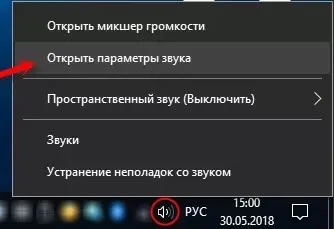 Открыть микшер громкости

Открыть параметры звука

Пространственный звук (Выключить)

Звуки

Устранение неполадок со звуком

РУС

15:00
30.05.2018